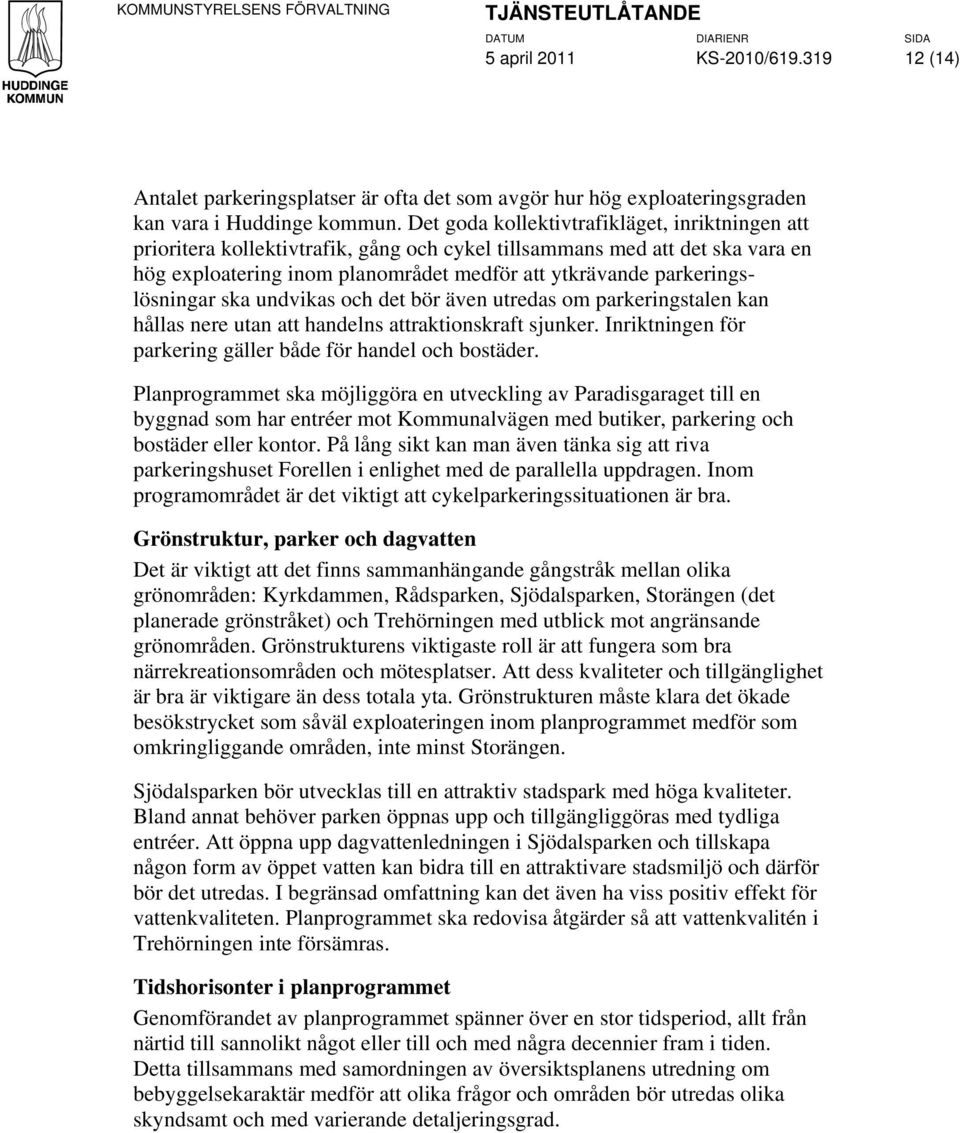 HUDDINGE KOMMUN

KOMMUNSTYRELSENS FÖRVALTNING

TJÄNSTEUTLÅTANDE

DATUM
5 april 2011

DIARIENR
KS-2010/619.319

SIDA
12 (14)

Antalet parkeringsplatser är ofta det som avgör hur hög exploateringsgraden kan vara i Huddinge kommun. Det goda kollektivtrafikläget, inriktningen att prioritera kollektivtrafik, gång och cykel tillsammans med att det ska vara en hög exploatering inom planområdet medför att ytkrävande parkeringslösningar ska undvikas och det bör även utredas om parkeringstalen kan hållas nere utan att handelns attraktionskraft sjunker. Inriktningen för parkering gäller både för handel och bostäder.

Planprogrammet ska möjliggöra en utveckling av Paradisgaraget till en byggnad som har entréer mot Kommunalvägen med butiker, parkering och bostäder eller kontor. På lång sikt kan man även tänka sig att riva parkeringshuset Forellen i enlighet med de parallella uppdragen. Inom programområdet är det viktigt att cykelparkeringssituationen är bra.

Grönstruktur, parker och dagvatten

Det är viktigt att det finns sammanhängande gångstråk mellan olika grönområden: Kyrkdammen, Rådsparken, Sjödalsparken, Storängen (det planerade grönstråket) och Trehörningen med utblick mot angränsande grönområden. Grönstrukturens viktigaste roll är att fungera som bra närrekreationsområden och mötesplatser. Att dess kvaliteter och tillgänglighet är bra är viktigare än dess totala yta. Grönstrukturen måste klara det ökade besökstrycket som såväl exploateringen inom planprogrammet medför som omkringliggande områden, inte minst Storängen.

Sjödalsparken bör utvecklas till en attraktiv stadspark med höga kvaliteter. Bland annat behöver parken öppnas upp och tillgängliggöras med tydliga entréer. Att öppna upp dagvattenledningen i Sjödalsparken och tillskapa någon form av öppet vatten kan bidra till en attraktivare stadsmiljö och därför bör det utredas. I begränsad omfattning kan det även ha viss positiv effekt för vattenkvaliteten. Planprogrammet ska redovisa åtgärder så att vattenkvalitén i Trehörningen inte försämras.

Tidshorisonter i planprogrammet

Genomförandet av planprogrammet spänner över en stor tidsperiod, allt från närtid till sannolikt något eller till och med några decennier fram i tiden. Detta tillsammans med samordningen av översiktsplanens utredning om bebyggelsekaraktär medför att olika frågor och områden bör utredas olika skyndsamt och med varierande detaljeringsgrad.